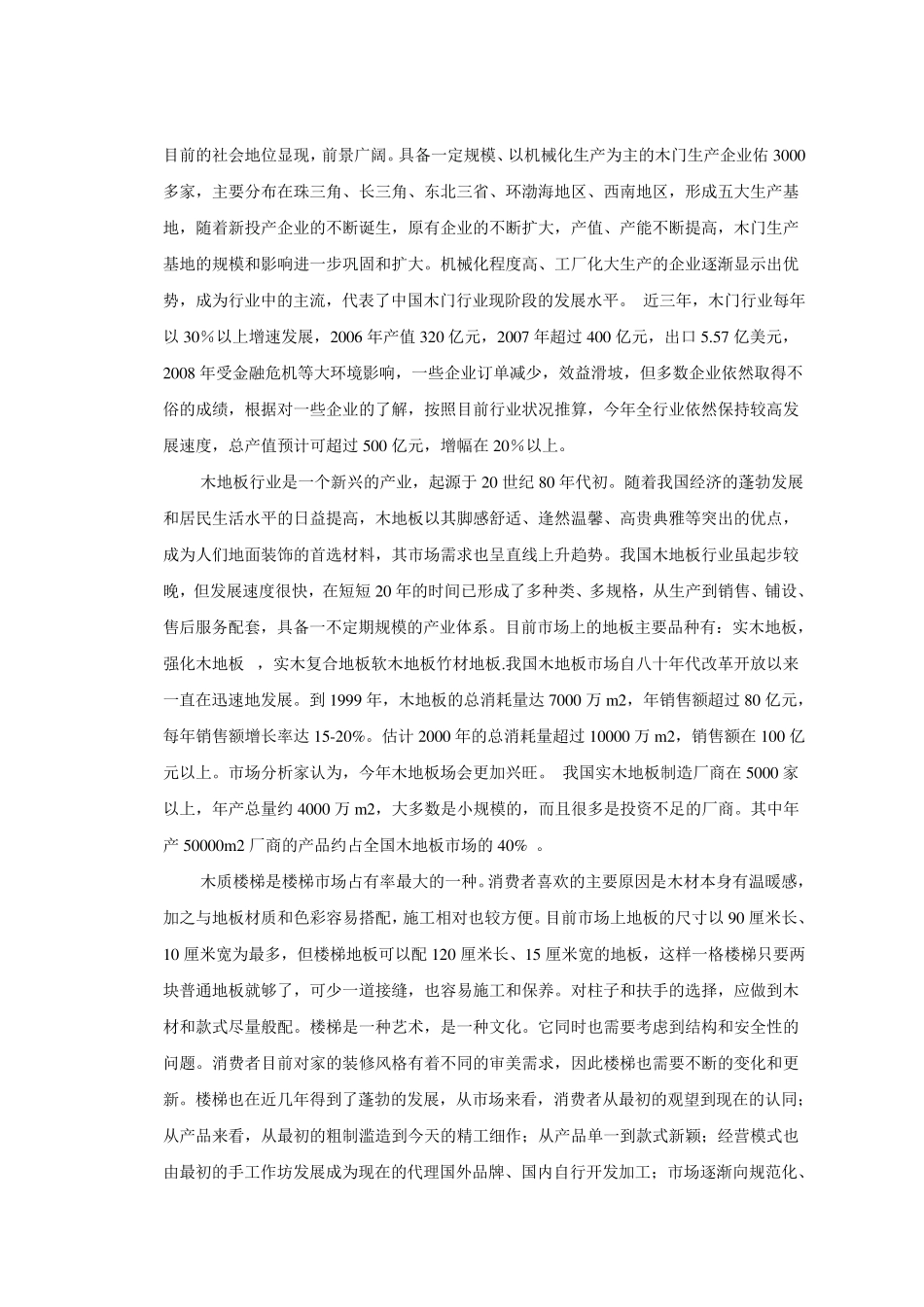 目前的社会地位显现，前景广阔。具备一定规模、以机械化生产为主的木门生产企业佑 3000 多家，主要分布在珠三角、长三角、东北三省、环渤海地区、西南地区，形成五大生产基地，随着新投产企业的不断诞生，原有企业的不断扩大，产值、产能不断提高，木门生产基地的规模和影响进一步巩固和扩大。机械化程度高、工厂化大生产的企业逐渐显示出优势，成为行业中的主流，代表了中国木门行业现阶段的发展水平。 近三年，木门行业每年以 30％以上增速发展，2006 年产值 320 亿元，2007 年超过 400 亿元，出口 5.57 亿美元，2008 年受金融危机等大环境影响，一些企业订单减少，效益滑坡，但多数企业依然取得不俗的成绩，根据对一些企业的了解，按照目前行业状况推算，今年全行业依然保持较高发展速度，总产值预计可超过 500 亿元，增幅在 20％以上。

木地板行业是一个新兴的产业，起源于 20 世纪 80 年代初。随着我国经济的蓬勃发展和居民生活水平的日益提高，木地板以其脚感舒适、逢然温馨、高贵典雅等突出的优点，成为人们地面装饰的首选材料，其市场需求也呈直线上升趋势。我国木地板行业虽起步较晚，但发展速度很快，在短短 20 年的时间已形成了多种类、多规格，从生产到销售、铺设、售后服务配套，具备一不定期规模的产业体系。目前市场上的地板主要品种有：实木地板，强化木地板 ，实木复合地板软木地板竹材地板.我国木地板市场自八十年代改革开放以来一直在迅速地发展。到 1999 年，木地板的总消耗量达 7000 万 m2，年销售额超过 80 亿元，每年销售额增长率达 15-20%。估计 2000 年的总消耗量超过 10000 万 m2，销售额在 100 亿元以上。市场分析家认为，今年木地板场会更加兴旺。 我国实木地板制造厂商在 5000 家以上，年产总量约 4000 万 m2，大多数是小规模的，而且很多是投资不足的厂商。其中年产 50000m2 厂商的产品约占全国木地板市场的 40% 。

木质楼梯是楼梯市场占有率最大的一种。消费者喜欢的主要原因是木材本身有温暖感，加之与地板材质和色彩容易搭配，施工相对也较方便。目前市场上地板的尺寸以 90 厘米长、10 厘米宽为最多，但楼梯地板可以配 120 厘米长、15 厘米宽的地板，这样一格楼梯只要两块普通地板就够了，可少一道接缝，也容易施工和保养。对柱子和扶手的选择，应做到木材和款式尽量般配。楼梯是一种艺术，是一种文化。它同时也需要考虑到结构和安全性的问题。消费者目前对家的装修风格有着不同的审美需求，因此楼梯也需要不断的变化和更新。楼梯也在近几年得到了蓬勃的发展，从市场来看，消费者从最初的观望到现在的认同；从产品来看，从最初的粗制滥造到今天的精工细作；从产品单一到款式新颖；经营模式也由最初的手工作坊发展成为现在的代理国外品牌、国内自行开发加工；市场逐渐向规范化、